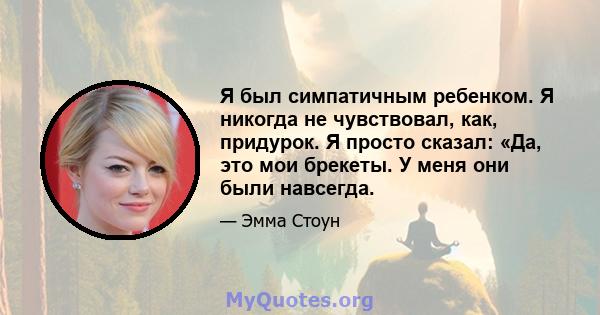 Я был симпатичным ребенком. Я никогда не чувствовал, как, придурок. Я просто сказал: «Да, это мои брекеты. У меня они были навсегда.

— Эмма Стоун

MyQuotes.org